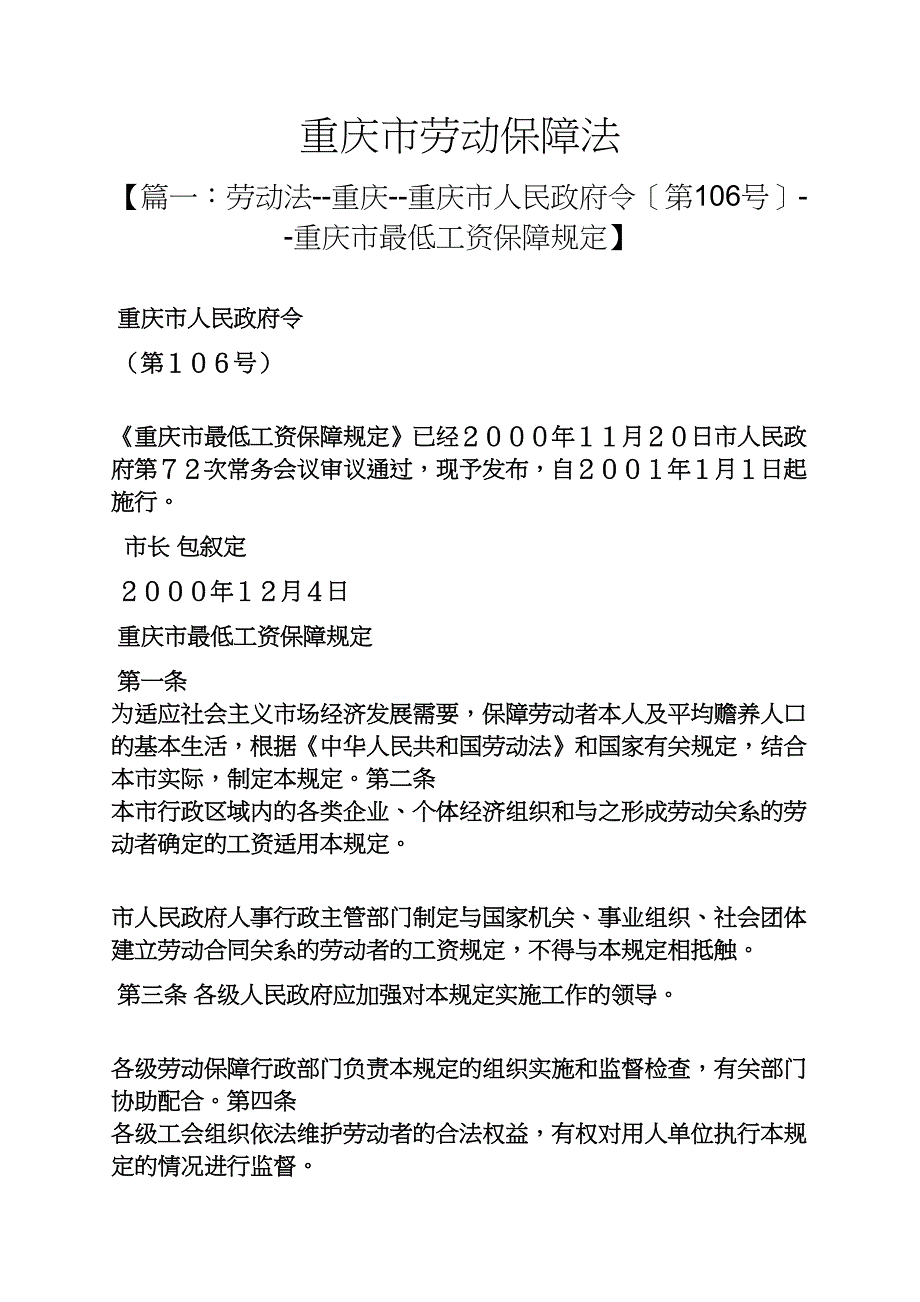 重庆市劳动保障法

【篇一：劳动法--重庆--重庆市人民政府令〔第106号〕--重庆市最低工资保障规定】

重庆市人民政府令

（第１０６号）

《重庆市最低工资保障规定》已经２０００年１１月２０日市人民政府第７２次常务会议审议通过，现予发布，自２００１年1月1日起施行。

市长 包叙定

２０００年１2月4日

重庆市最低工资保障规定

第一条
为适应社会主义市场经济发展需要，保障劳动者本人及平均赡养人口的基本生活，根据《中华人民共和国劳动法》和国家有关规定，结合本市实际，制定本规定。第二条
本市行政区域内的各类企业、个体经济组织和与之形成劳动关系的劳动者确定的工资适用本规定。

市人民政府人事行政主管部门制定与国家机关、事业组织、社会团体建立劳动合同关系的劳动者的工资规定，不得与本规定相抵触。

第三条 各级人民政府应加强对本规定实施工作的领导。

各级劳动保障行政部门负责本规定的组织实施和监督检查，有关部门协助配合。第四条
各级工会组织依法维护劳动者的合法权益，有权对用人单位执行本规定的情况进行监督。